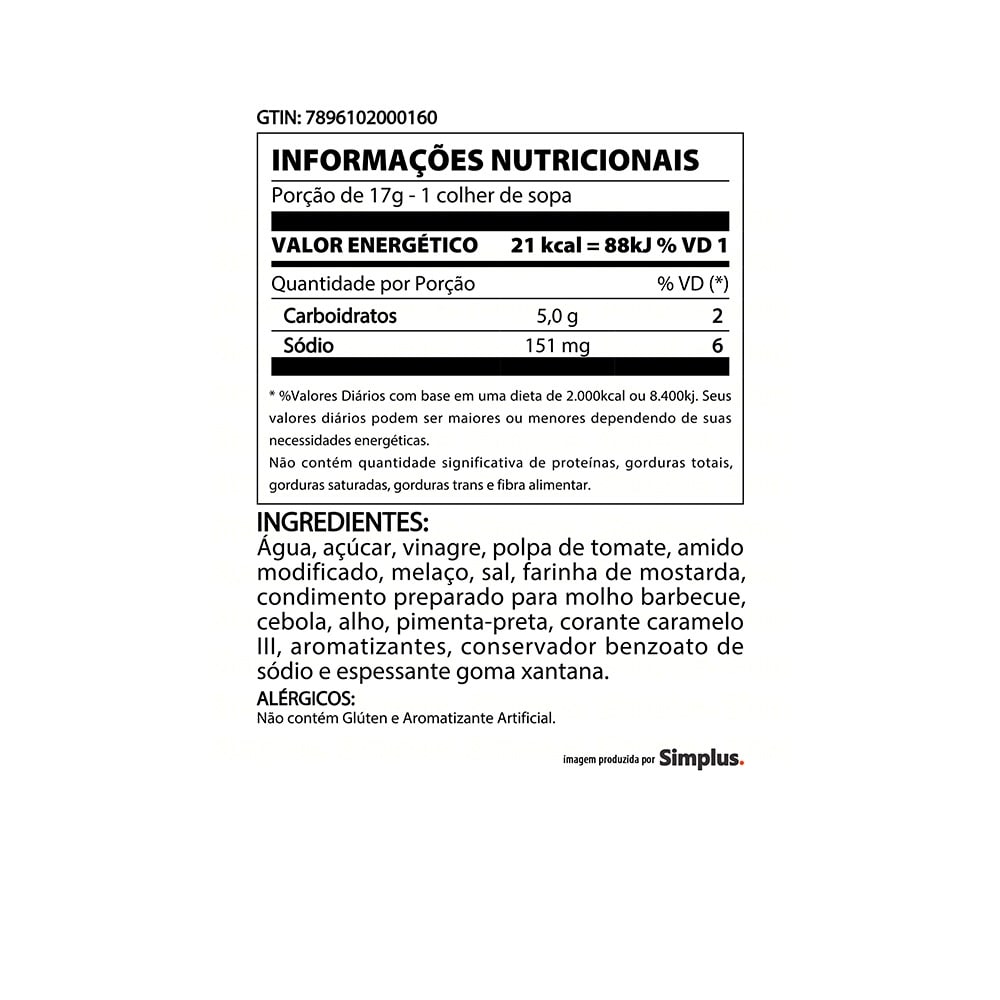 GTIN: 7896102000160

INFORMAÇÕES NUTRICIONAIS

Porção de 17g - 1 colher de sopa

VALOR ENERGÉTICO 21 kcal = 88kJ % VD 1

| Quantidade por Porção | | % VD (*) |
|---|---|---|
| Carboidratos | 5,0 g | 2 |
| Sódio | 151 mg | 6 |

* %Valores Diários com base em uma dieta de 2.000kcal ou 8.400kj. Seus valores diários podem ser maiores ou menores dependendo de suas necessidades energéticas.

Não contém quantidade significativa de proteínas, gorduras totais, gorduras saturadas, gorduras trans e fibra alimentar.

INGREDIENTES:

Água, açúcar, vinagre, polpa de tomate, amido modificado, melaço, sal, farinha de mostarda, condimento preparado para molho barbecue, cebola, alho, pimenta-preta, corante caramelo III, aromatizantes, conservador benzoato de sódio e espessante goma xantana.

ALÉRGICOS:

Não contém Glúten e Aromatizante Artificial.

imagem produzida por Simplus.